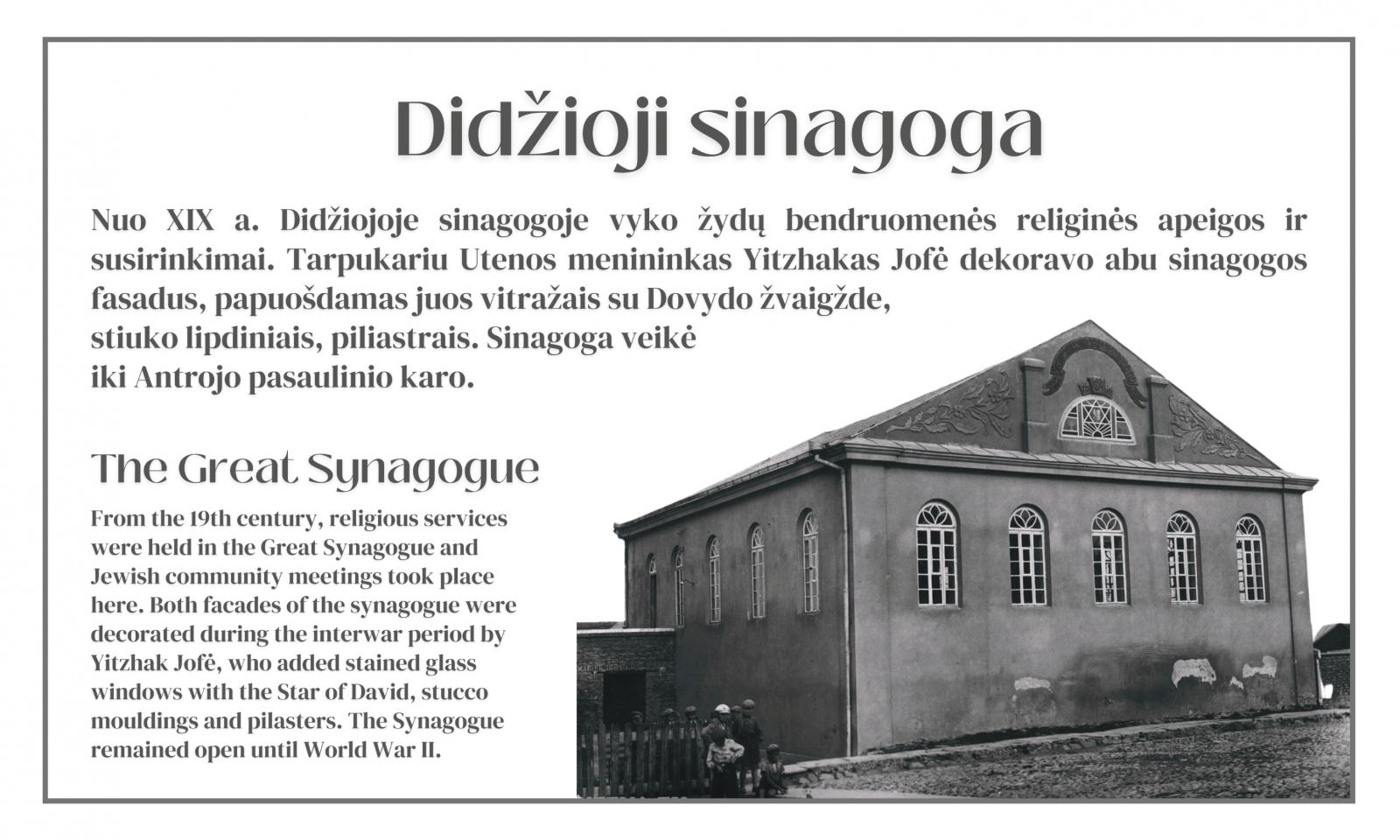 Didžioji sinagoga

Nuo XIX a. Didžiojoje sinagogoje vyko žydų bendruomenės religinės apeigos ir susirinkimai. Tarpukariu Utenos menininkas Yitzhakas Jofė dekoravo abu sinagogos fasadus, papuošdamas juos vitražais su Dovydo žvaigžde, stiuko lipdiniais, piliastrais. Sinagoga veikė iki Antrojo pasaulinio karo.

The Great Synagogue

From the 19th century, religious services were held in the Great Synagogue and Jewish community meetings took place here. Both facades of the synagogue were decorated during the interwar period by Yitzhak Jofė, who added stained glass windows with the Star of David, stucco mouldings and pilasters. The Synagogue remained open until World War II.